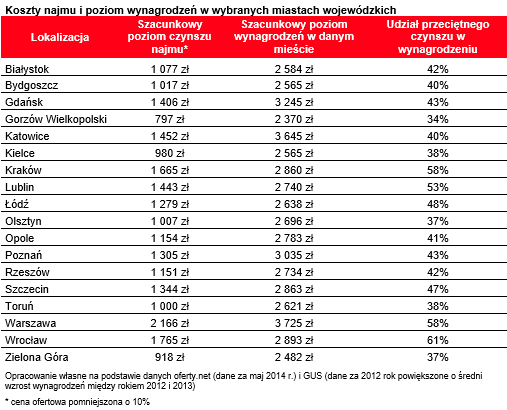 Koszty najmu i poziom wynagrodzeń w wybranych miastach wojewódzkich

| Lokalizacja | Szacunkowy poziom czynszu najmu* | Szacunkowy poziom wynagrodzeń w danym mieście | Udział przeciętnego czynszu w wynagrodzeniu |
|---|---|---|---|
| Białystok | 1 077 zł | 2 584 zł | 42% |
| Bydgoszcz | 1 017 zł | 2 565 zł | 40% |
| Gdańsk | 1 406 zł | 3 245 zł | 43% |
| Gorzów Wielkopolski | 797 zł | 2 370 zł | 34% |
| Katowice | 1 452 zł | 3 645 zł | 40% |
| Kielce | 980 zł | 2 565 zł | 38% |
| Kraków | 1 665 zł | 2 860 zł | 58% |
| Lublin | 1 443 zł | 2 740 zł | 53% |
| Łódź | 1 279 zł | 2 638 zł | 48% |
| Olsztyn | 1 007 zł | 2 696 zł | 37% |
| Opole | 1 154 zł | 2 783 zł | 41% |
| Poznań | 1 305 zł | 3 035 zł | 43% |
| Rzeszów | 1 151 zł | 2 734 zł | 42% |
| Szczecin | 1 344 zł | 2 863 zł | 47% |
| Toruń | 1 000 zł | 2 621 zł | 38% |
| Warszawa | 2 166 zł | 3 725 zł | 58% |
| Wrocław | 1 765 zł | 2 893 zł | 61% |
| Zielona Góra | 918 zł | 2 482 zł | 37% |

Opracowanie własne na podstawie danych oferty.net (dane za maj 2014 r.) i GUS (dane za 2012 rok powiększone o średni wzrost wynagrodzeń między rokiem 2012 i 2013)

* cena ofertowa pomniejszona o 10%